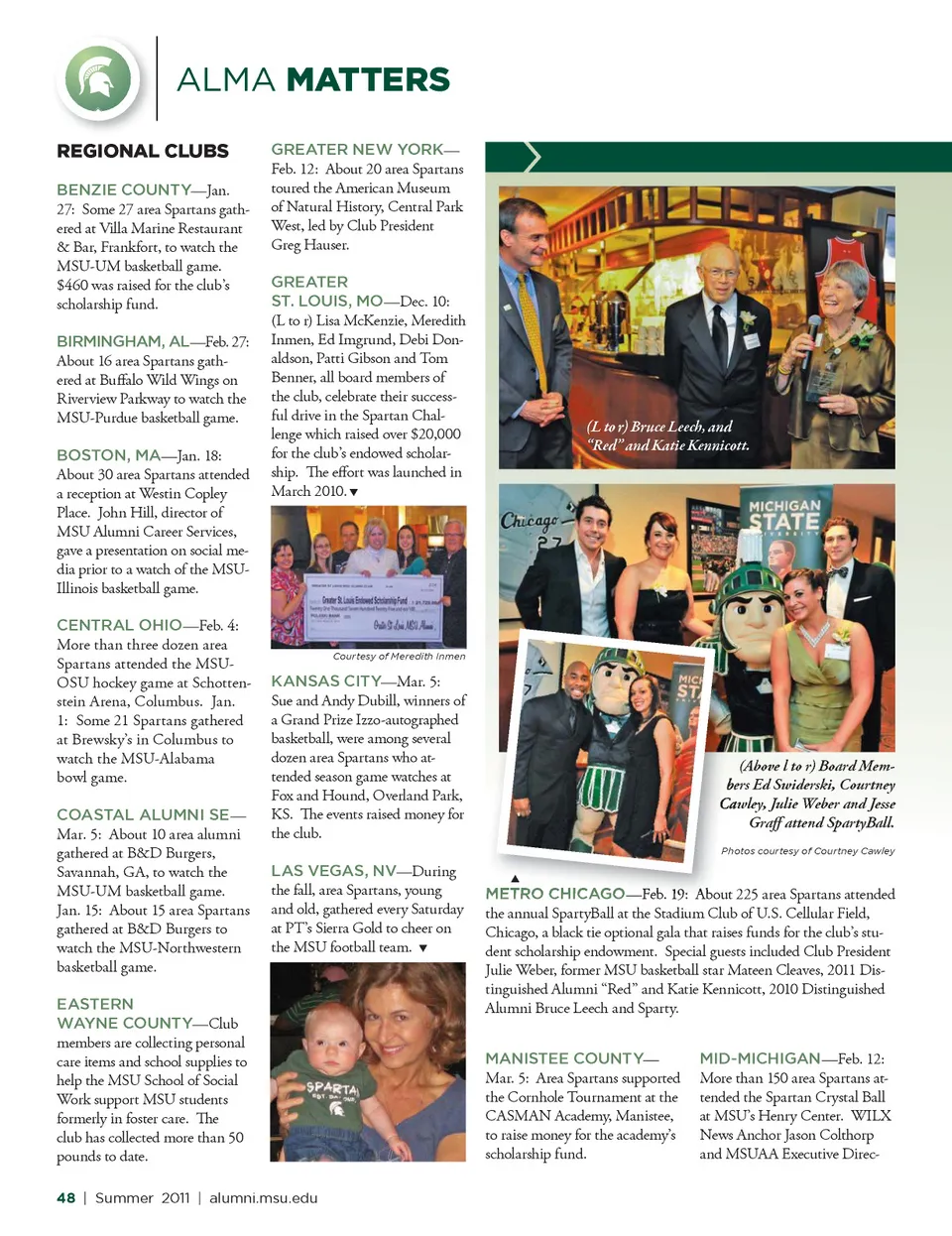 ALMA MATTERS

REGIONAL CLUBS

BENZIE COUNTY—Jan. 27: Some 27 area Spartans gathered at Villa Marine Restaurant & Bar, Frankfort, to watch the MSU-UM basketball game. $460 was raised for the club's scholarship fund.

BIRMINGHAM, AL—Feb. 27: About 16 area Spartans gathered at Buffalo Wild Wings on Riverview Parkway to watch the MSU-Purdue basketball game.

BOSTON, MA—Jan. 18: About 30 area Spartans attended a reception at Westin Copley Place. John Hill, director of MSU Alumni Career Services, gave a presentation on social media prior to a watch of the MSU-Illinois basketball game.

CENTRAL OHIO—Feb. 4: More than three dozen area Spartans attended the MSU-OSU hockey game at Schottenstein Arena, Columbus. Jan. 1: Some 21 Spartans gathered at Brewsky's in Columbus to watch the MSU-Alabama bowl game.

COASTAL ALUMNI SE—Mar. 5: About 10 area alumni gathered at B&D Burgers, Savannah, GA, to watch the MSU-UM basketball game. Jan. 15: About 15 area Spartans gathered at B&D Burgers to watch the MSU-Northwestern basketball game.

EASTERN WAYNE COUNTY—Club members are collecting personal care items and school supplies to help the MSU School of Social Work support MSU students formerly in foster care. The club has collected more than 50 pounds to date.

GREATER NEW YORK—Feb. 12: About 20 area Spartans toured the American Museum of Natural History, Central Park West, led by Club President Greg Hauser.

GREATER ST. LOUIS, MO—Dec. 10: (L to r) Lisa McKenzie, Meredith Inmen, Ed Imgrund, Debi Donaldson, Patti Gibson and Tom Benner, all board members of the club, celebrate their successful drive in the Spartan Challenge which raised over $20,000 for the club's endowed scholarship. The effort was launched in March 2010. ▼

Greater St. Louis Endowed Scholarship Fund

Courtesy of Meredith Inmen

KANSAS CITY—Mar. 5: Sue and Andy Dubill, winners of a Grand Prize Izzo-autographed basketball, were among several dozen area Spartans who attended season game watches at Fox and Hound, Overland Park, KS. The events raised money for the club.

LAS VEGAS, NV—During the fall, area Spartans, young and old, gathered every Saturday at PT's Sierra Gold to cheer on the MSU football team. ▼

SPARTA

(L to r) Bruce Leech, and "Red" and Katie Kennicott.

Chicago

MICHIGAN STATE

(Above l to r) Board Members Ed Swiderski, Courtney Cawley, Julie Weber and Jesse Graff attend SpartyBall.

Photos courtesy of Courtney Cawley

▲
METRO CHICAGO—Feb. 19: About 225 area Spartans attended the annual SpartyBall at the Stadium Club of U.S. Cellular Field, Chicago, a black tie optional gala that raises funds for the club's student scholarship endowment. Special guests included Club President Julie Weber, former MSU basketball star Mateen Cleaves, 2011 Distinguished Alumni "Red" and Katie Kennicott, 2010 Distinguished Alumni Bruce Leech and Sparty.

MANISTEE COUNTY—Mar. 5: Area Spartans supported the Cornhole Tournament at the CASMAN Academy, Manistee, to raise money for the academy's scholarship fund.

MID-MICHIGAN—Feb. 12: More than 150 area Spartans attended the Spartan Crystal Ball at MSU's Henry Center. WILX News Anchor Jason Colthorp and MSUAA Executive Direc-

48 | Summer 2011 | alumni.msu.edu